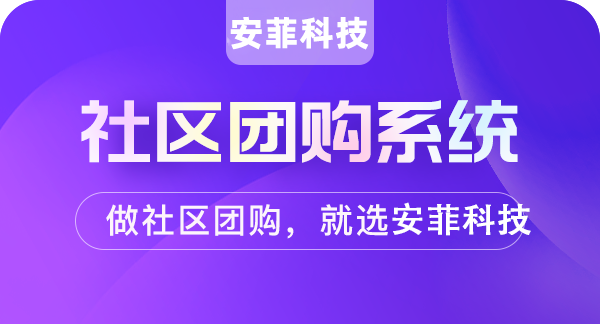 安菲科技

社区团购系统

做社区团购，就选安菲科技